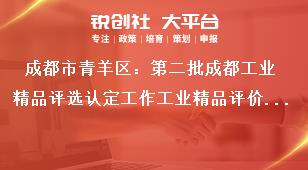 锐创社 大平台

专注 | 政策 | 培育 | 策划 | 申报

成都市青羊区：第二批成都工业精品评选认定工作工业精品评价...